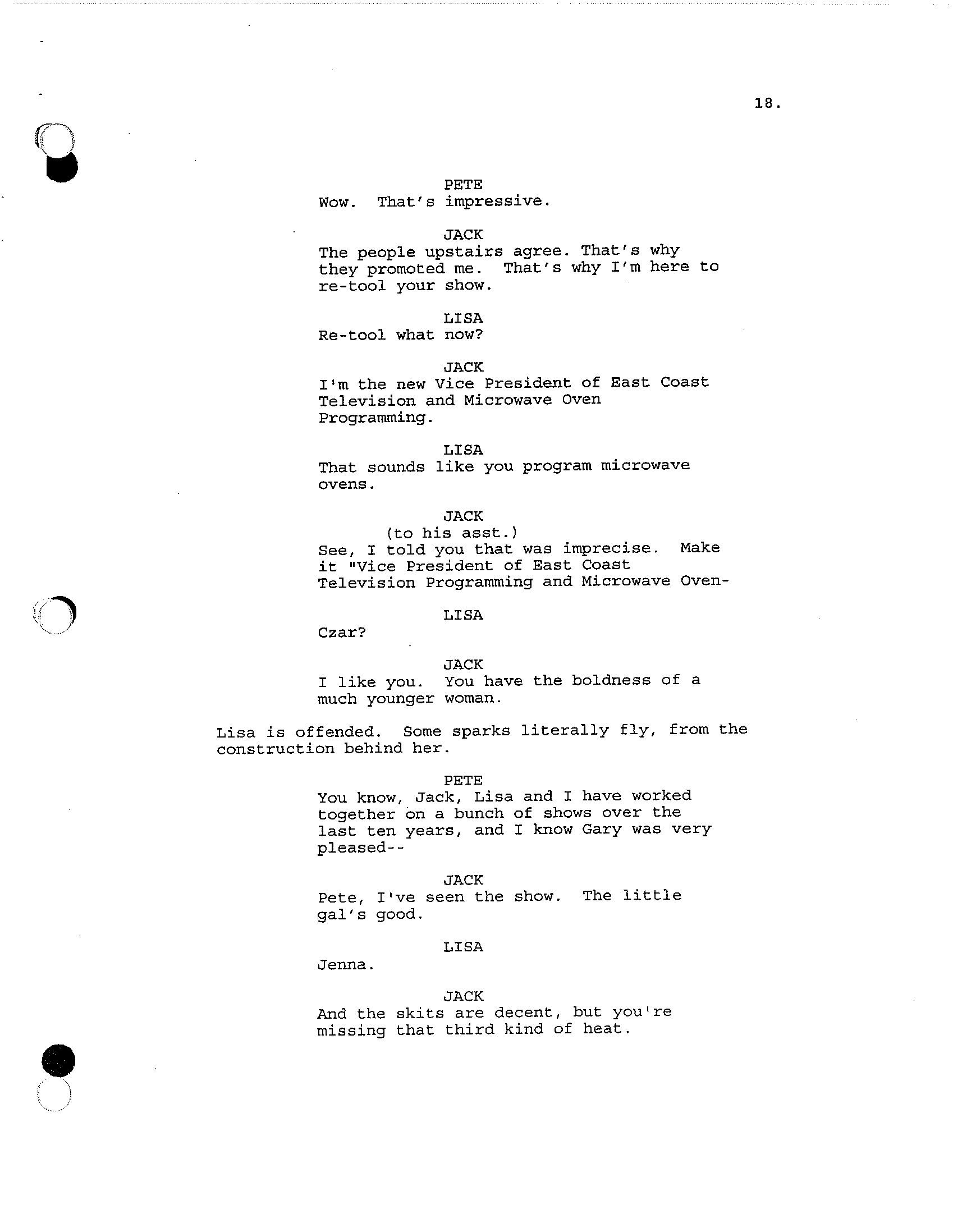 18.

PETE
Wow. That's impressive.

JACK
The people upstairs agree. That's why they promoted me. That's why I'm here to re-tool your show.

LISA
Re-tool what now?

JACK
I'm the new Vice President of East Coast Television and Microwave Oven Programming.

LISA
That sounds like you program microwave ovens.

JACK
(to his asst.)
See, I told you that was imprecise. Make it "Vice President of East Coast Television Programming and Microwave Oven-

LISA
Czar?

JACK
I like you. You have the boldness of a much younger woman.

Lisa is offended. Some sparks literally fly, from the construction behind her.

PETE
You know, Jack, Lisa and I have worked together on a bunch of shows over the last ten years, and I know Gary was very pleased--

JACK
Pete, I've seen the show. The little gal's good.

LISA
Jenna.

JACK
And the skits are decent, but you're missing that third kind of heat.